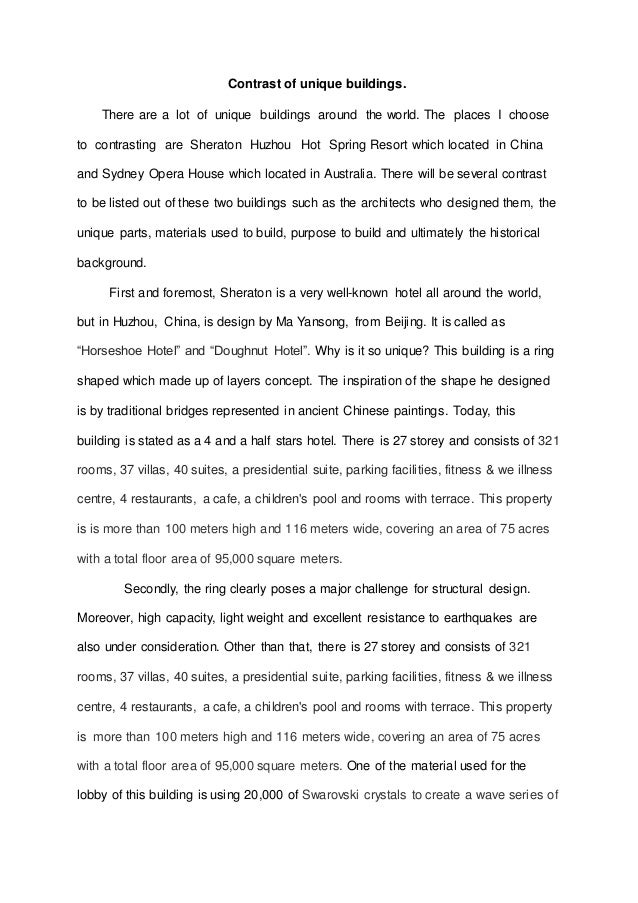 Contrast of unique buildings.

There are a lot of unique buildings around the world. The places I choose to contrasting are Sheraton Huzhou Hot Spring Resort which located in China and Sydney Opera House which located in Australia. There will be several contrast to be listed out of these two buildings such as the architects who designed them, the unique parts, materials used to build, purpose to build and ultimately the historical background.

First and foremost, Sheraton is a very well-known hotel all around the world, but in Huzhou, China, is design by Ma Yansong, from Beijing. It is called as "Horseshoe Hotel" and "Doughnut Hotel". Why is it so unique? This building is a ring shaped which made up of layers concept. The inspiration of the shape he designed is by traditional bridges represented in ancient Chinese paintings. Today, this building is stated as a 4 and a half stars hotel. There is 27 storey and consists of 321 rooms, 37 villas, 40 suites, a presidential suite, parking facilities, fitness & we illness centre, 4 restaurants, a cafe, a children's pool and rooms with terrace. This property is is more than 100 meters high and 116 meters wide, covering an area of 75 acres with a total floor area of 95,000 square meters.

Secondly, the ring clearly poses a major challenge for structural design. Moreover, high capacity, light weight and excellent resistance to earthquakes are also under consideration. Other than that, there is 27 storey and consists of 321 rooms, 37 villas, 40 suites, a presidential suite, parking facilities, fitness & we illness centre, 4 restaurants, a cafe, a children's pool and rooms with terrace. This property is more than 100 meters high and 116 meters wide, covering an area of 75 acres with a total floor area of 95,000 square meters. One of the material used for the lobby of this building is using 20,000 of Swarovski crystals to create a wave series of